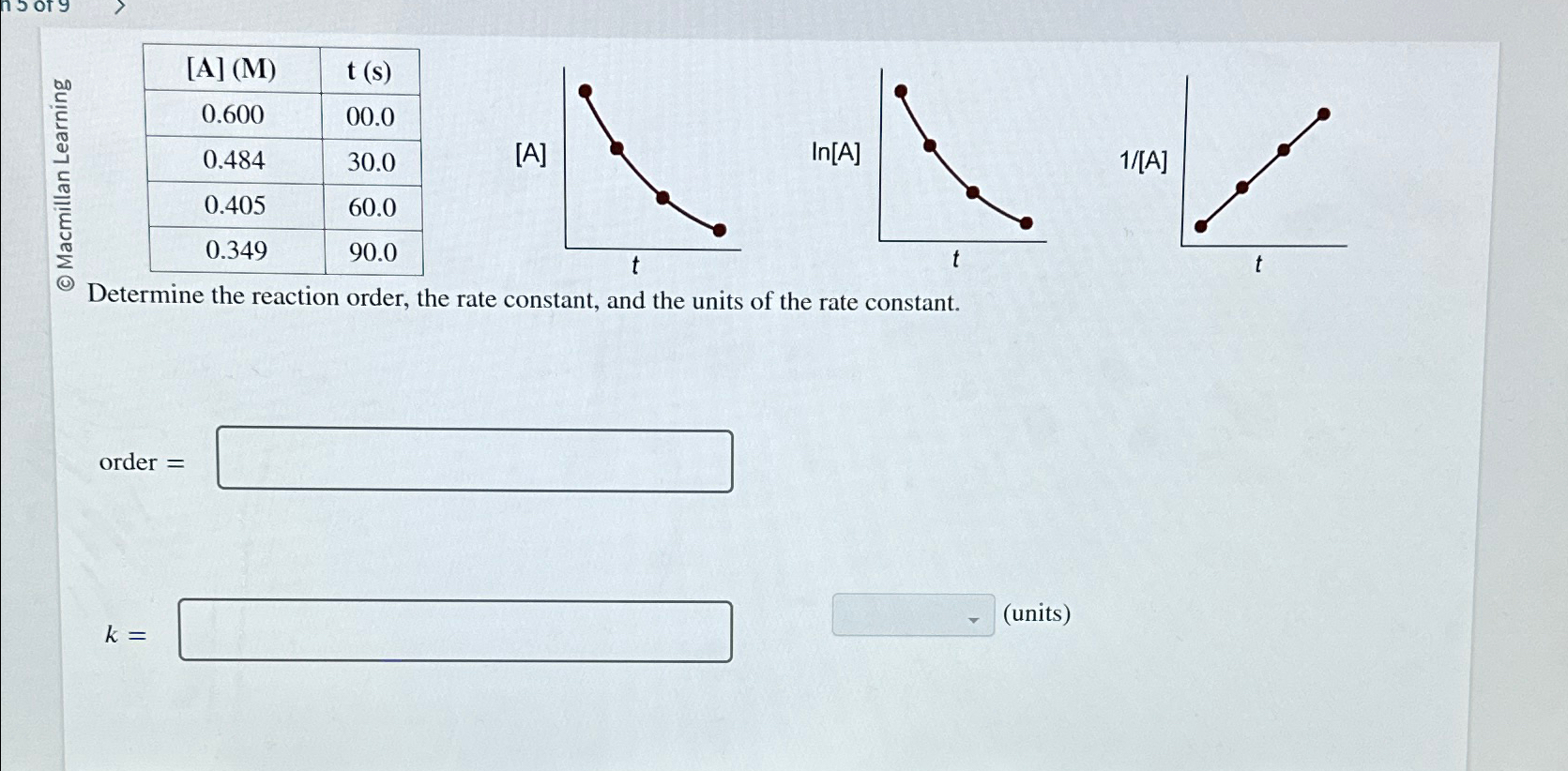 n 5 of 9 >

© Macmillan Learning

| [A] (M) | t (s) |
|---|---|
| 0.600 | 00.0 |
| 0.484 | 30.0 |
| 0.405 | 60.0 |
| 0.349 | 90.0 |

[A]

t

ln[A]

t

1/[A]

t

Determine the reaction order, the rate constant, and the units of the rate constant.

order =

$k$ =

(units)